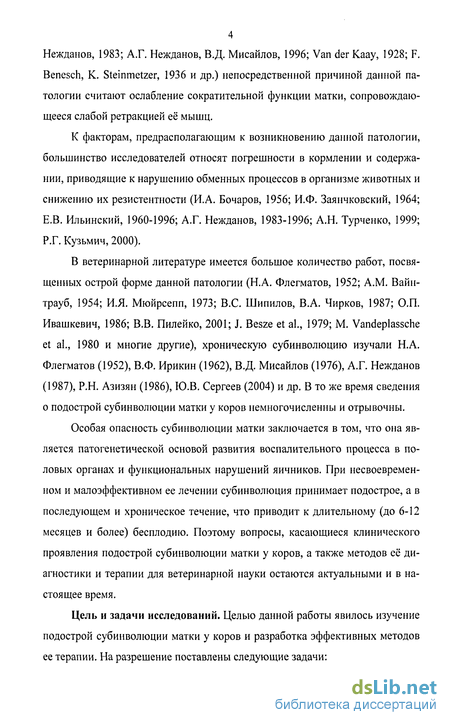 4

Нежданов, 1983; А.Г. Нежданов, В.Д. Мисайлов, 1996; Van der Kaay, 1928; F. Benesch, K. Steinmetzer, 1936 и др.) непосредственной причиной данной патологии считают ослабление сократительной функции матки, сопровождающееся слабой ретракцией её мышц.

К факторам, предрасполагающим к возникновению данной патологии, большинство исследователей относят погрешности в кормлении и содержании, приводящие к нарушению обменных процессов в организме животных и снижению их резистентности (И.А. Бочаров, 1956; И.Ф. Заянчковский, 1964; Е.В. Ильинский, 1960-1996; А.Г. Нежданов, 1983-1996; А.Н. Турченко, 1999; Р.Г. Кузьмич, 2000).

В ветеринарной литературе имеется большое количество работ, посвященных острой форме данной патологии (Н.А. Флегматов, 1952; А.М. Вайнтрауб, 1954; И.Я. Мюйрсепп, 1973; В.С. Шипилов, В.А. Чирков, 1987; О.П. Ивашкевич, 1986; В.В. Пилейко, 2001; J. Besze et al., 1979; M. Vandeplassche et al., 1980 и многие другие), хроническую субинволюцию изучали Н.А. Флегматов (1952), В.Ф. Ирикин (1962), В.Д. Мисайлов (1976), А.Г. Нежданов (1987), Р.Н. Азизян (1986), Ю.В. Сергеев (2004) и др. В то же время сведения о подострой субинволюции матки у коров немногочисленны и отрывочны.

Особая опасность субинволюции матки заключается в том, что она является патогенетической основой развития воспалительного процесса в половых органах и функциональных нарушений яичников. При несвоевременном и малоэффективном ее лечении субинволюция принимает подострое, а в последующем и хроническое течение, что приводит к длительному (до 6-12 месяцев и более) бесплодию. Поэтому вопросы, касающиеся клинического проявления подострой субинволюции матки у коров, а также методов её диагностики и терапии для ветеринарной науки остаются актуальными и в настоящее время.

Цель и задачи исследований. Целью данной работы явилось изучение подострой субинволюции матки у коров и разработка эффективных методов ее терапии. На разрешение поставлены следующие задачи:

dsLib.net
библиотека диссертаций